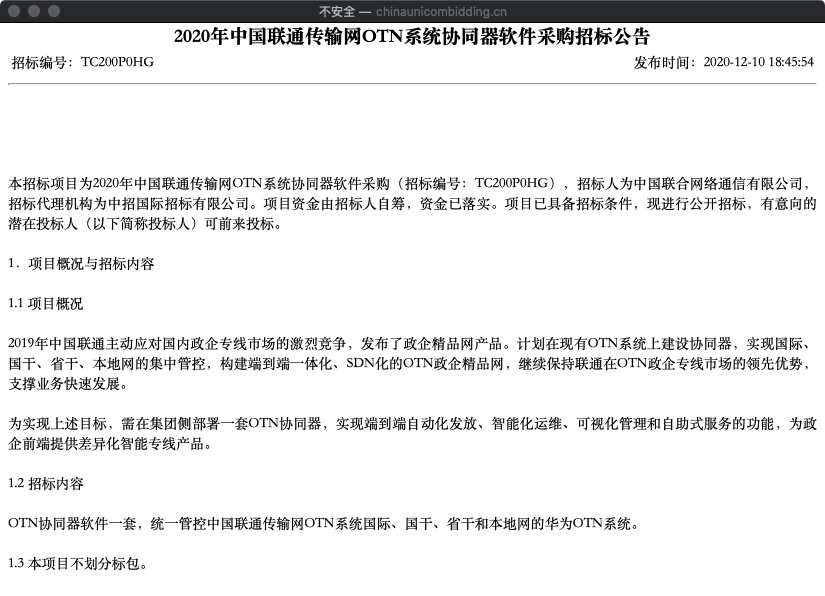 不安全 — chinaunicombidding.cn

2020年中国联通传输网OTN系统协同器软件采购招标公告

招标编号：TC200P0HG

发布时间：2020-12-10 18:45:54

本招标项目为2020年中国联通传输网OTN系统协同器软件采购（招标编号：TC200P0HG），招标人为中国联合网络通信有限公司，招标代理机构为中招国际招标有限公司。项目资金由招标人自筹，资金已落实。项目已具备招标条件，现进行公开招标，有意向的潜在投标人（以下简称投标人）可前来投标。

1．项目概况与招标内容

1.1 项目概况

2019年中国联通主动应对国内政企专线市场的激烈竞争，发布了政企精品网产品。计划在现有OTN系统上建设协同器，实现国际、国干、省干、本地网的集中管控，构建端到端一体化、SDN化的OTN政企精品网，继续保持联通在OTN政企专线市场的领先优势，支撑业务快速发展。

为实现上述目标，需在集团侧部署一套OTN协同器，实现端到端自动化发放、智能化运维、可视化管理和自助式服务的功能，为政企前端提供差异化智能专线产品。

1.2 招标内容

OTN协同器软件一套，统一管控中国联通传输网OTN系统国际、国干、省干和本地网的华为OTN系统。

1.3 本项目不划分标包。